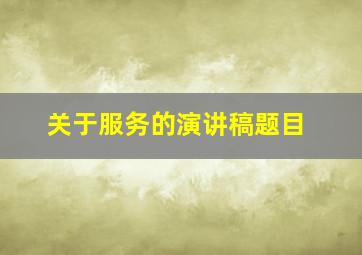 关于服务的演讲稿题目